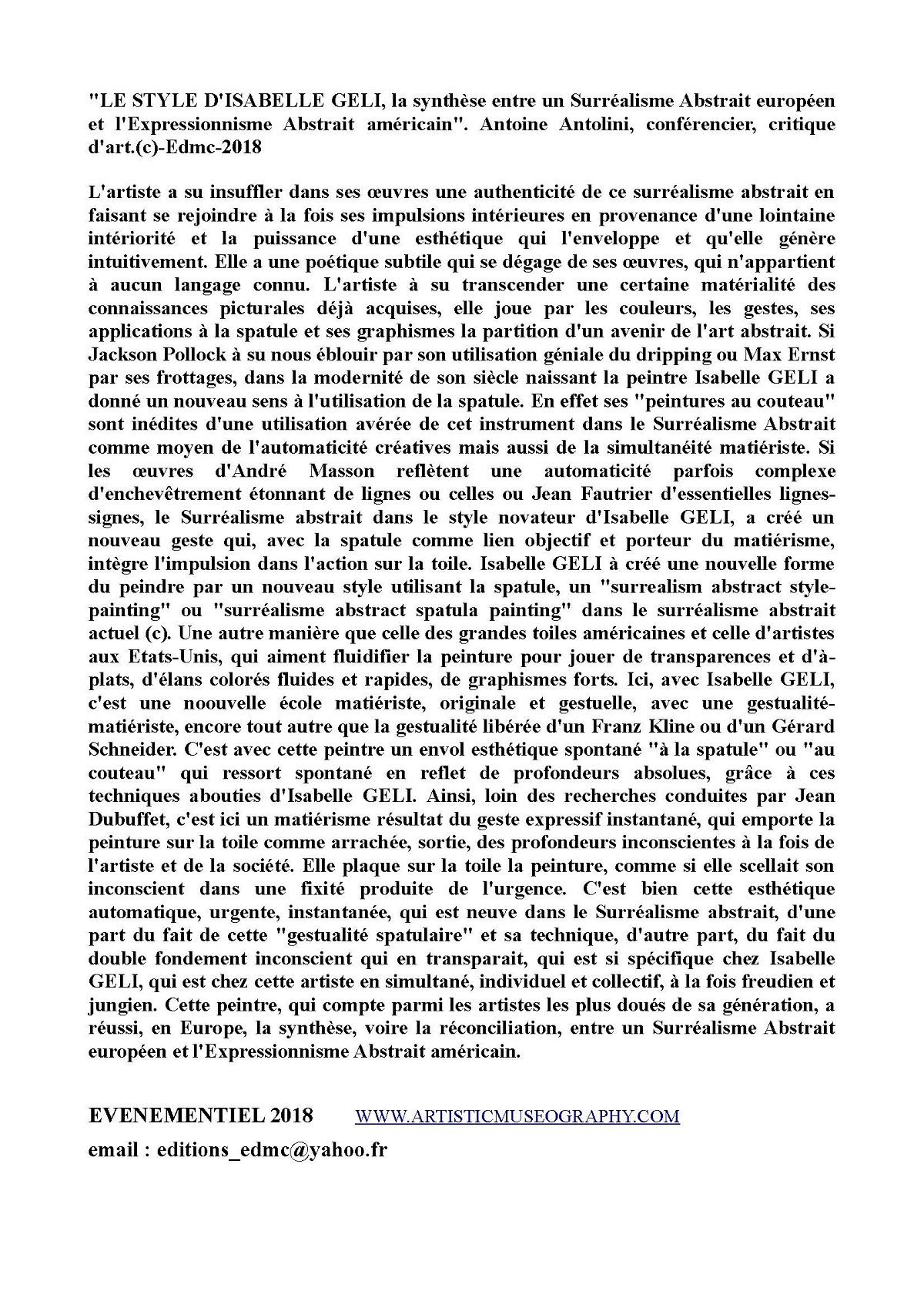 "LE STYLE D'ISABELLE GELI, la synthèse entre un Surréalisme Abstrait européen et l'Expressionnisme Abstrait américain". Antoine Antolini, conférencier, critique d'art.(c)-Edmc-2018

L'artiste a su insuffler dans ses œuvres une authenticité de ce surréalisme abstrait en faisant se rejoindre à la fois ses impulsions intérieures en provenance d'une lointaine intériorité et la puissance d'une esthétique qui l'enveloppe et qu'elle génère intuitivement. Elle a une poétique subtile qui se dégage de ses œuvres, qui n'appartient à aucun langage connu. L'artiste à su transcender une certaine matérialité des connaissances picturales déjà acquises, elle joue par les couleurs, les gestes, ses applications à la spatule et ses graphismes la partition d'un avenir de l'art abstrait. Si Jackson Pollock à su nous éblouir par son utilisation géniale du dripping ou Max Ernst par ses frottages, dans la modernité de son siècle naissant la peintre Isabelle GELI a donné un nouveau sens à l'utilisation de la spatule. En effet ses "peintures au couteau" sont inédites d'une utilisation avérée de cet instrument dans le Surréalisme Abstrait comme moyen de l'automaticité créatives mais aussi de la simultanéité matiériste. Si les œuvres d'André Masson reflètent une automaticité parfois complexe d'enchevêtrement étonnant de lignes ou celles ou Jean Fautrier d'essentielles lignes-signes, le Surréalisme abstrait dans le style novateur d'Isabelle GELI, a créé un nouveau geste qui, avec la spatule comme lien objectif et porteur du matiérisme, intègre l'impulsion dans l'action sur la toile. Isabelle GELI à créé une nouvelle forme du peindre par un nouveau style utilisant la spatule, un "surrealism abstract style-painting" ou "surréalisme abstract spatula painting" dans le surréalisme abstrait actuel (c). Une autre manière que celle des grandes toiles américaines et celle d'artistes aux Etats-Unis, qui aiment fluidifier la peinture pour jouer de transparences et d'à-plats, d'élans colorés fluides et rapides, de graphismes forts. Ici, avec Isabelle GELI, c'est une noouvelle école matiériste, originale et gestuelle, avec une gestualité-matiériste, encore tout autre que la gestualité libérée d'un Franz Kline ou d'un Gérard Schneider. C'est avec cette peintre un envol esthétique spontané "à la spatule" ou "au couteau" qui ressort spontané en reflet de profondeurs absolues, grâce à ces techniques abouties d'Isabelle GELI. Ainsi, loin des recherches conduites par Jean Dubuffet, c'est ici un matiérisme résultat du geste expressif instantané, qui emporte la peinture sur la toile comme arrachée, sortie, des profondeurs inconscientes à la fois de l'artiste et de la société. Elle plaque sur la toile la peinture, comme si elle scellait son inconscient dans une fixité produite de l'urgence. C'est bien cette esthétique automatique, urgente, instantanée, qui est neuve dans le Surréalisme abstrait, d'une part du fait de cette "gestualité spatulaire" et sa technique, d'autre part, du fait du double fondement inconscient qui en transparait, qui est si spécifique chez Isabelle GELI, qui est chez cette artiste en simultané, individuel et collectif, à la fois freudien et jungien. Cette peintre, qui compte parmi les artistes les plus doués de sa génération, a réussi, en Europe, la synthèse, voire la réconciliation, entre un Surréalisme Abstrait européen et l'Expressionnisme Abstrait américain.

EVENEMENTIEL 2018 WWW.ARTISTICMUSEOGRAPHY.COM

email : editions_edmc@yahoo.fr